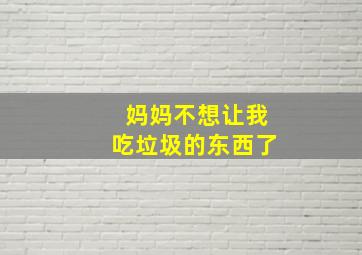 妈妈不想让我
吃垃圾的东西了